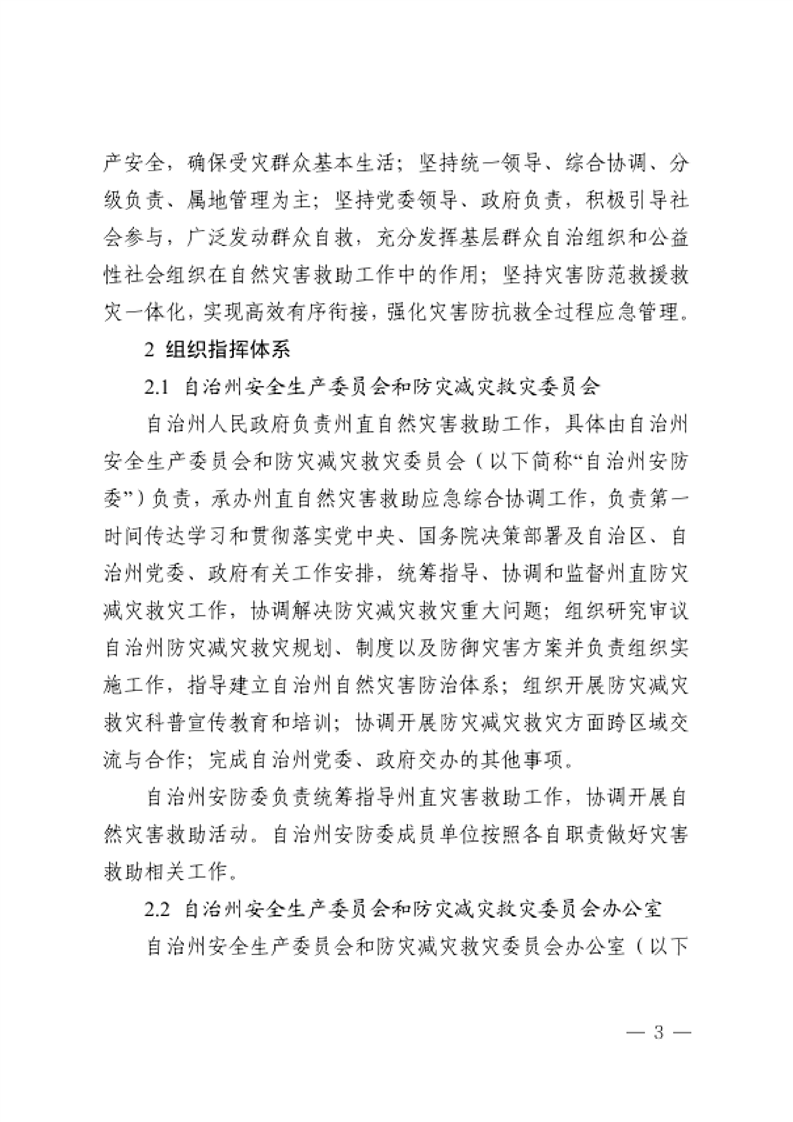 产安全，确保受灾群众基本生活；坚持统一领导、综合协调、分级负责、属地管理为主；坚持党委领导、政府负责，积极引导社会参与，广泛发动群众自救，充分发挥基层群众自治组织和公益性社会组织在自然灾害救助工作中的作用；坚持灾害防范救援救灾一体化，实现高效有序衔接，强化灾害防抗救全过程应急管理。

2 组织指挥体系

2.1 自治州安全生产委员会和防灾减灾救灾委员会

自治州人民政府负责州直自然灾害救助工作，具体由自治州安全生产委员会和防灾减灾救灾委员会（以下简称“自治州安防委”）负责，承办州直自然灾害救助应急综合协调工作，负责第一时间传达学习和贯彻落实党中央、国务院决策部署及自治区、自治州党委、政府有关工作安排，统筹指导、协调和监督州直防灾减灾救灾工作，协调解决防灾减灾救灾重大问题；组织研究审议自治州防灾减灾救灾规划、制度以及防御灾害方案并负责组织实施工作，指导建立自治州自然灾害防治体系；组织开展防灾减灾救灾科普宣传教育和培训；协调开展防灾减灾救灾方面跨区域交流与合作；完成自治州党委、政府交办的其他事项。

自治州安防委负责统筹指导州直灾害救助工作，协调开展自然灾害救助活动。自治州安防委成员单位按照各自职责做好灾害救助相关工作。

2.2 自治州安全生产委员会和防灾减灾救灾委员会办公室

自治州安全生产委员会和防灾减灾救灾委员会办公室（以下

— 3 —